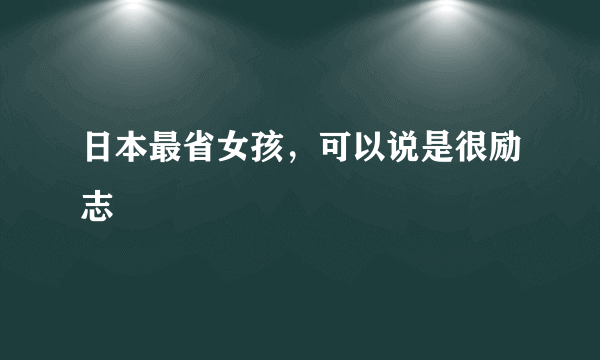 日本最省女孩，可以说是很励志